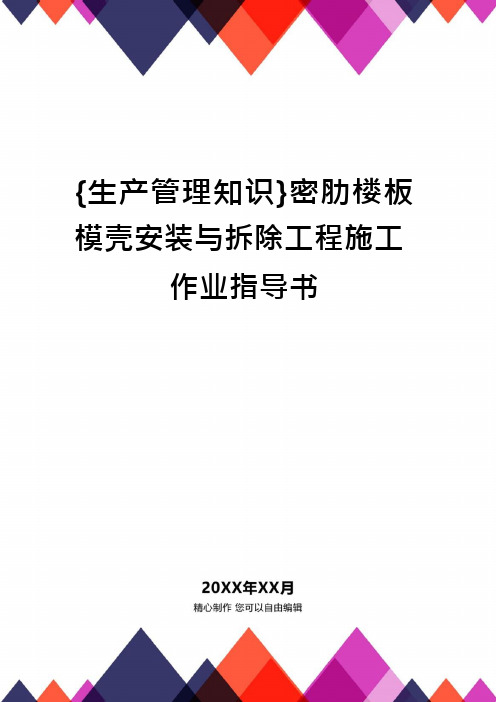 {生产管理知识}密肋楼板模壳安装与拆除工程施工作业指导书

20XX年XX月
精心制作 您可以自由编辑